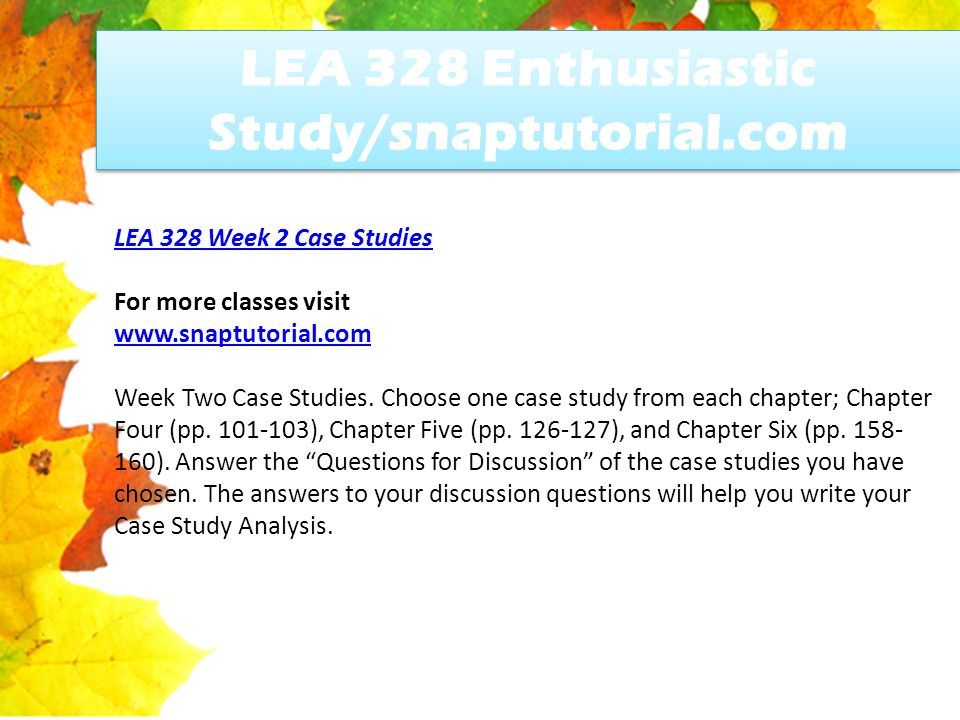 LEA 328 Enthusiastic Study/snaptutorial.com

LEA 328 Week 2 Case Studies

For more classes visit
www.snaptutorial.com

Week Two Case Studies. Choose one case study from each chapter; Chapter Four (pp. 101-103), Chapter Five (pp. 126-127), and Chapter Six (pp. 158-160). Answer the “Questions for Discussion” of the case studies you have chosen. The answers to your discussion questions will help you write your Case Study Analysis.